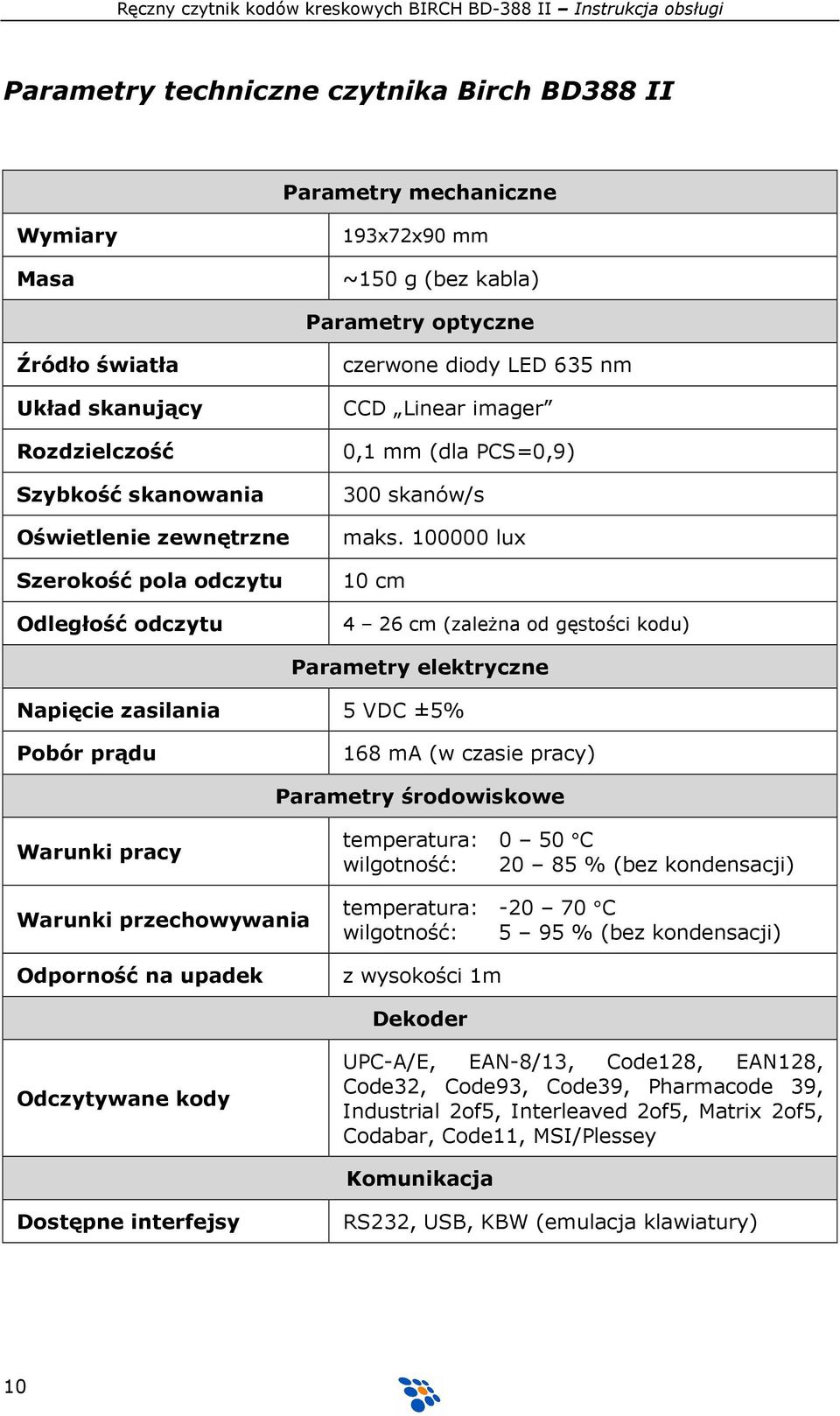 Ręczny czytnik kodów kreskowych BIRCH BD-388 II – Instrukcja obsługi

Parametry techniczne czytnika Birch BD388 II

| Parametry mechaniczne | |
|---|---|
| Wymiary | 193x72x90 mm |
| Masa | ~150 g (bez kabla) |
| Parametry optyczne | |
| Źródło światła | czerwone diody LED 635 nm |
| Układ skanujący | CCD „Linear imager” |
| Rozdzielczość | 0,1 mm (dla PCS=0,9) |
| Szybkość skanowania | 300 skanów/s |
| Oświetlenie zewnętrzne | maks. 100000 lux |
| Szerokość pola odczytu | 10 cm |
| Odległość odczytu | 4 – 26 cm (zależna od gęstości kodu) |
| Parametry elektryczne | |
| Napięcie zasilania | 5 VDC ±5% |
| Pobór prądu | 168 mA (w czasie pracy) |
| Parametry środowiskowe | |
| Warunki pracy | temperatura: 0 – 50 °C wilgotność: 20 – 85 % (bez kondensacji) |
| Warunki przechowywania | temperatura: -20 – 70 °C wilgotność: 5 – 95 % (bez kondensacji) |
| Odporność na upadek | z wysokości 1m |
| Dekoder | |
| Odczytywane kody | UPC-A/E, EAN-8/13, Code128, EAN128, Code32, Code93, Code39, Pharmacode 39, Industrial 2of5, Interleaved 2of5, Matrix 2of5, Codabar, Code11, MSI/Plessey |
| Komunikacja | |
| Dostępne interfejsy | RS232, USB, KBW (emulacja klawiatury) |

10